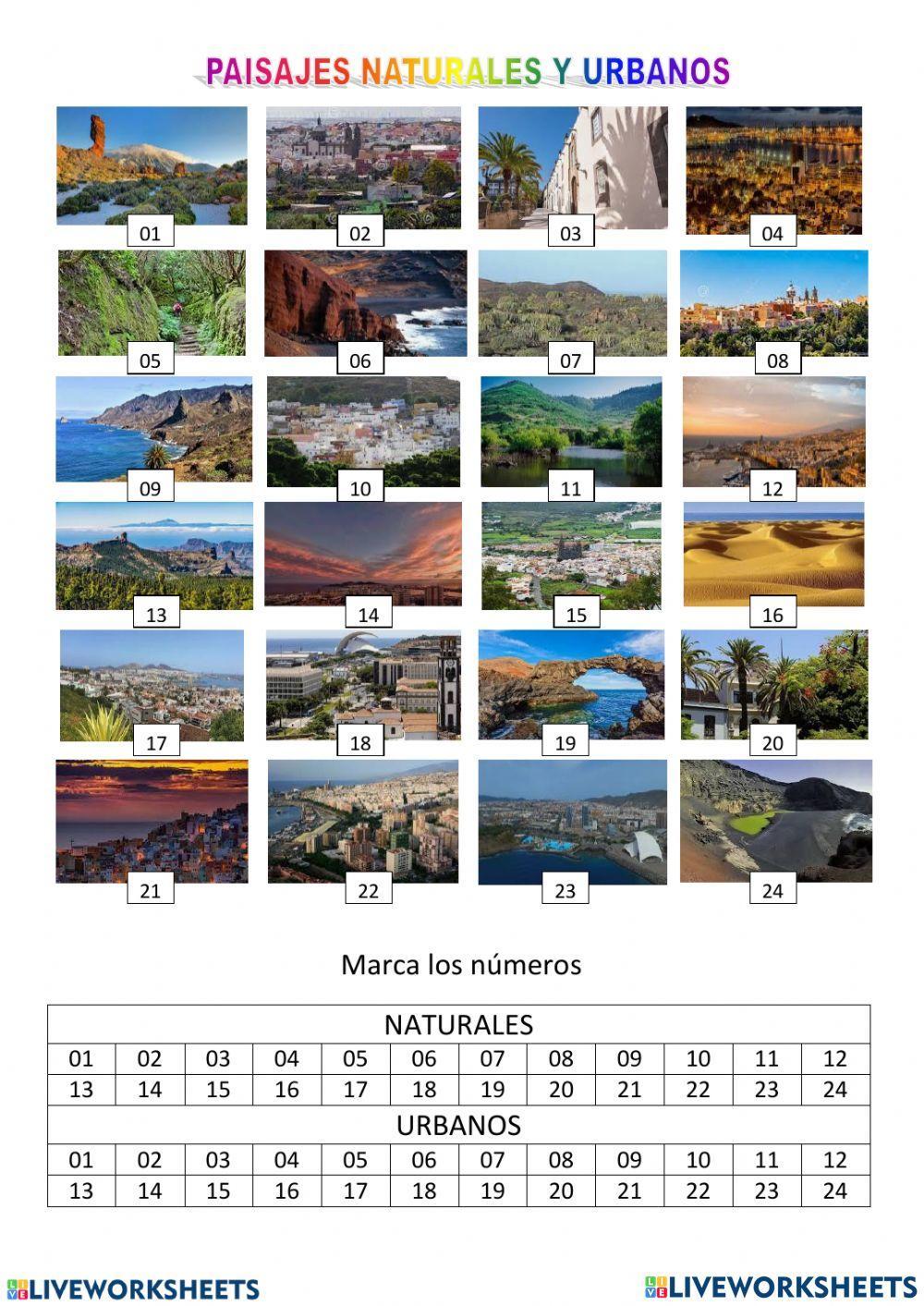 PAISAJES NATURALES Y URBANOS

01 02 03 04
05 06 07 08
09 10 11 12
13 14 15 16
17 18 19 20
21 22 23 24

Marca los números

| NATURALES | | | | | | | | | | | |
|---|---|---|---|---|---|---|---|---|---|---|---|
| 01 | 02 | 03 | 04 | 05 | 06 | 07 | 08 | 09 | 10 | 11 | 12 |
| 13 | 14 | 15 | 16 | 17 | 18 | 19 | 20 | 21 | 22 | 23 | 24 |
| URBANOS | | | | | | | | | | | |
| 01 | 02 | 03 | 04 | 05 | 06 | 07 | 08 | 09 | 10 | 11 | 12 |
| 13 | 14 | 15 | 16 | 17 | 18 | 19 | 20 | 21 | 22 | 23 | 24 |

LIVEWORKSHEETS LIVEWORKSHEETS